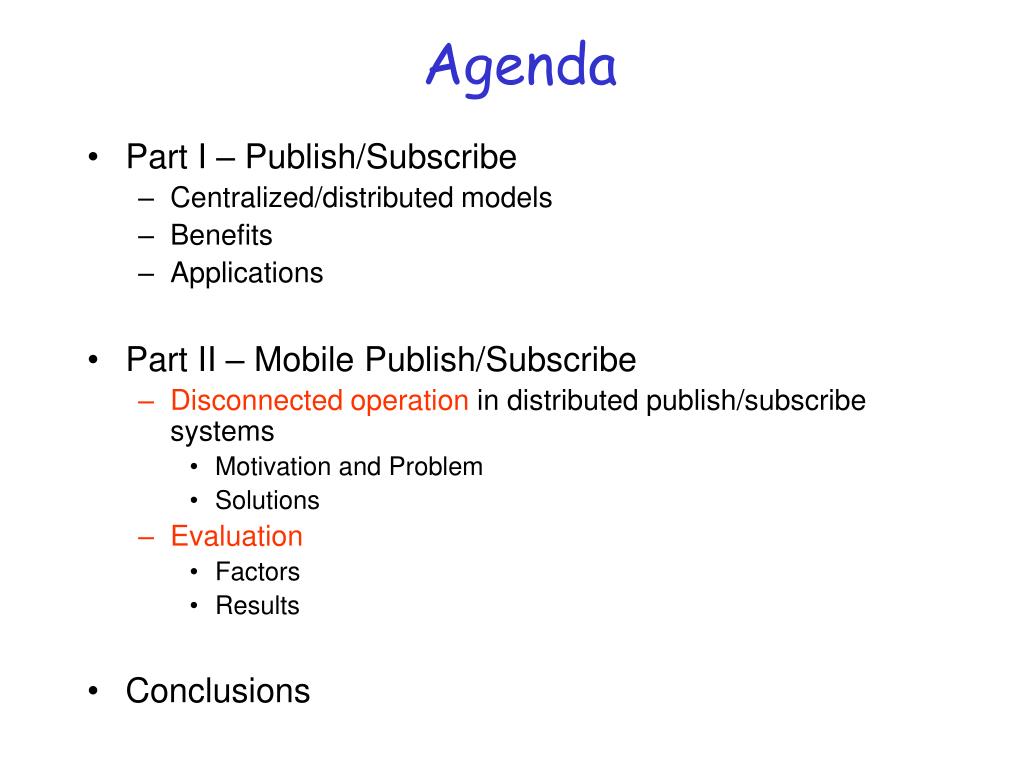 Agenda

• Part I – Publish/Subscribe
 – Centralized/distributed models
 – Benefits
 – Applications

• Part II – Mobile Publish/Subscribe
 – Disconnected operation in distributed publish/subscribe systems
  • Motivation and Problem
  • Solutions
 – Evaluation
  • Factors
  • Results

• Conclusions